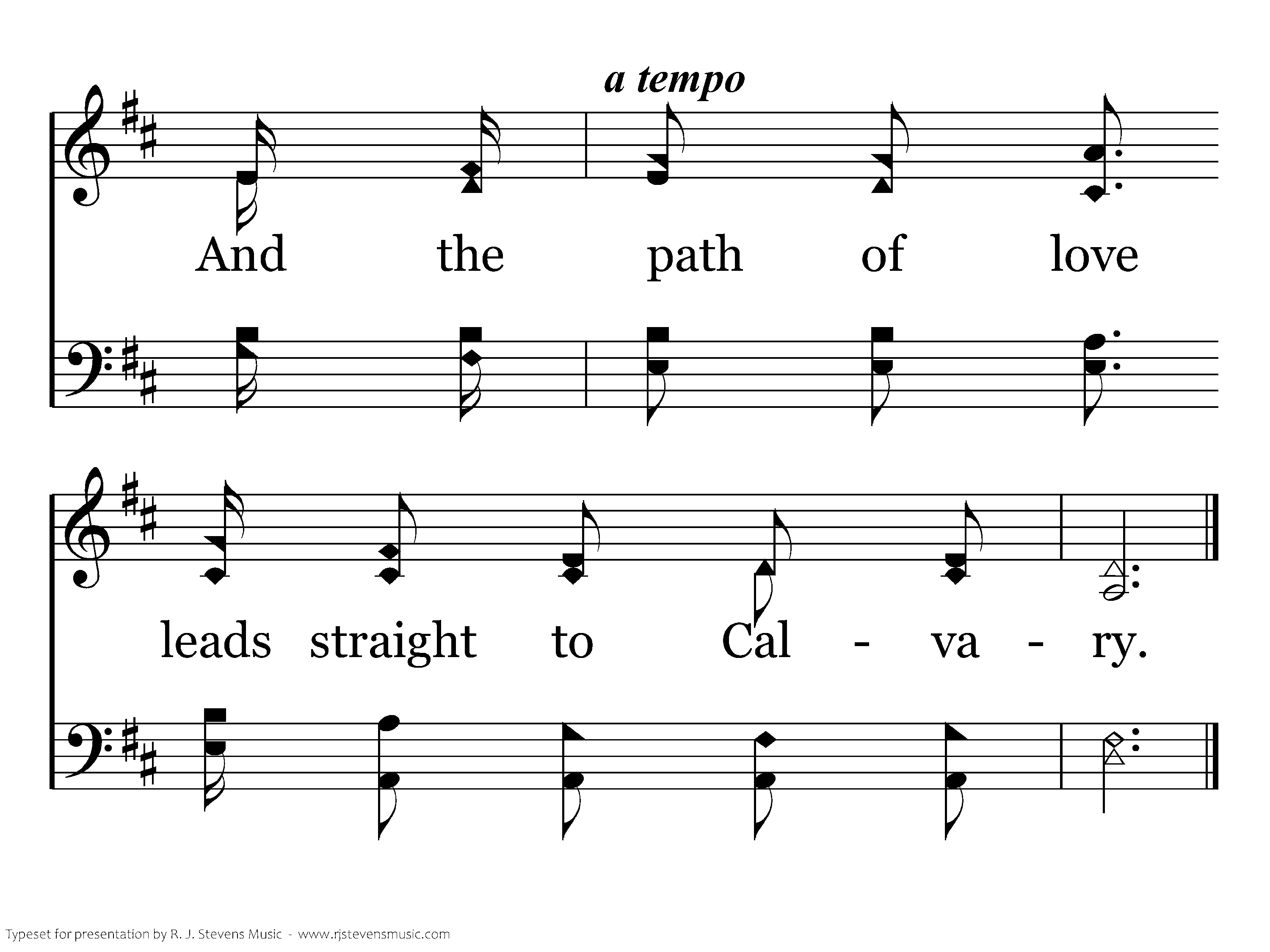 a tempo

And the path of love

leads straight to Cal - va - ry.

Typeset for presentation by R. J. Stevens Music - www.rjstevensmusic.com